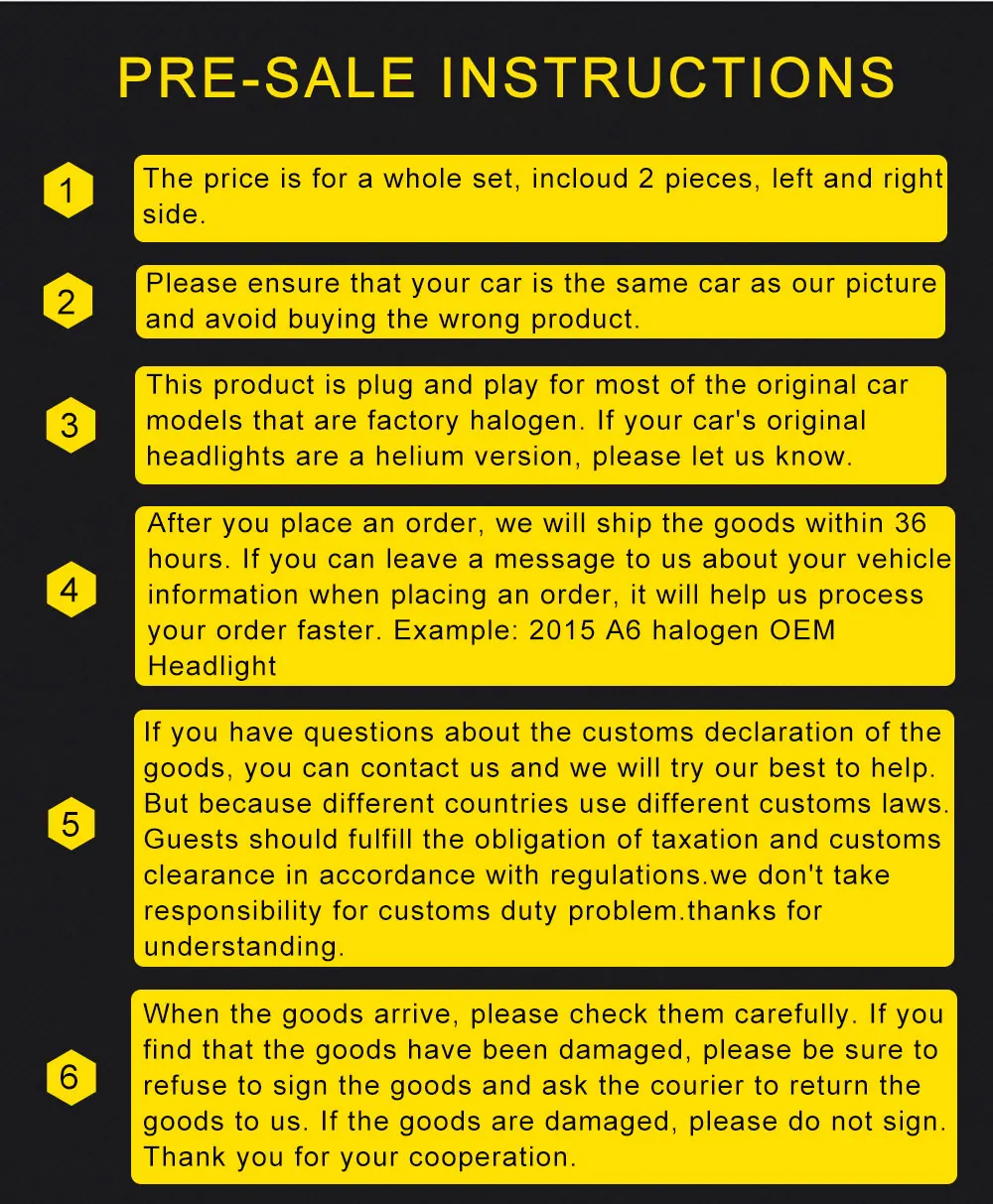 PRE-SALE INSTRUCTIONS

1

The price is for a whole set, incloud 2 pieces, left and right side.

2

Please ensure that your car is the same car as our picture and avoid buying the wrong product.

3

This product is plug and play for most of the original car models that are factory halogen. If your car's original headlights are a helium version, please let us know.

4

After you place an order, we will ship the goods within 36 hours. If you can leave a message to us about your vehicle information when placing an order, it will help us process your order faster. Example: 2015 A6 halogen OEM Headlight

5

If you have questions about the customs declaration of the goods, you can contact us and we will try our best to help. But because different countries use different customs laws. Guests should fulfill the obligation of taxation and customs clearance in accordance with regulations.we don't take responsibility for customs duty problem.thanks for understanding.

6

When the goods arrive, please check them carefully. If you find that the goods have been damaged, please be sure to refuse to sign the goods and ask the courier to return the goods to us. If the goods are damaged, please do not sign. Thank you for your cooperation.